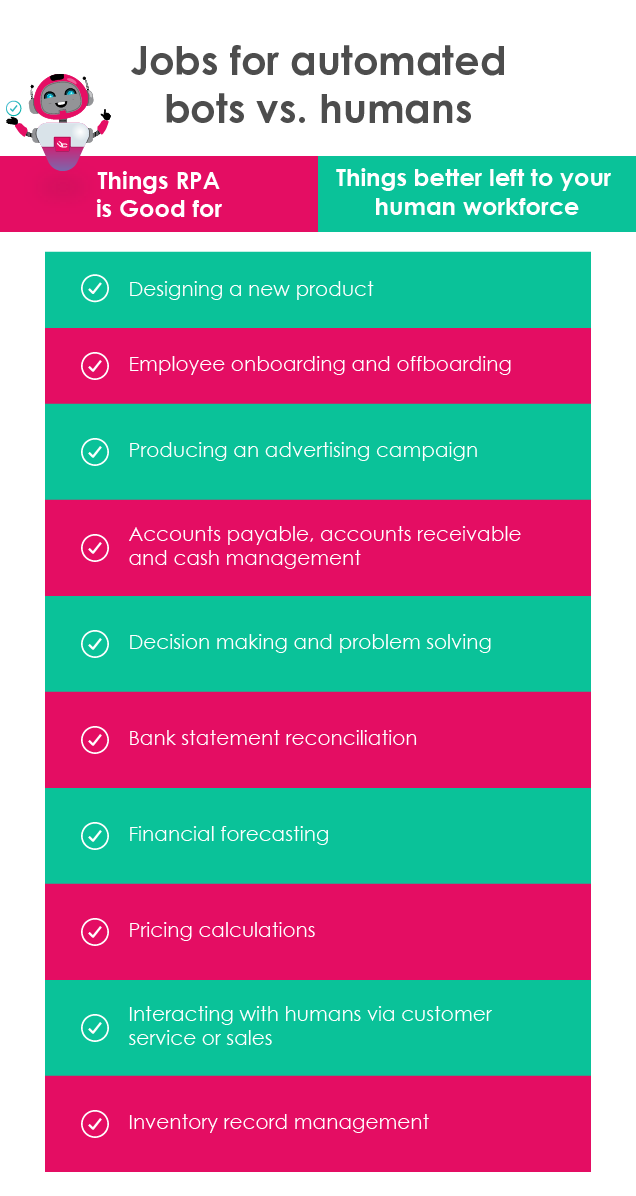 Jobs for automated bots vs. humans

Things RPA is Good for

Things better left to your human workforce

Designing a new product

Employee onboarding and offboarding

Producing an advertising campaign

Accounts payable, accounts receivable and cash management

Decision making and problem solving

Bank statement reconciliation

Financial forecasting

Pricing calculations

Interacting with humans via customer service or sales

Inventory record management